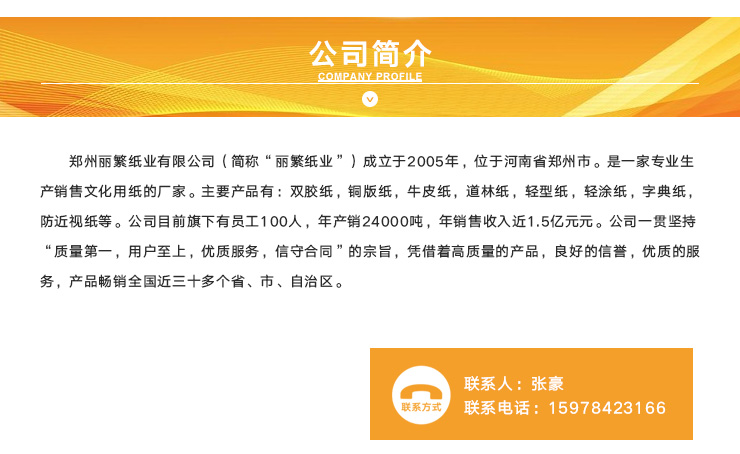 公司简介
COMPANY PROFILE

郑州丽繁纸业有限公司（简称“丽繁纸业”）成立于2005年，位于河南省郑州市。是一家专业生产销售文化用纸的厂家。主要产品有：双胶纸，铜版纸，牛皮纸，道林纸，轻型纸，轻涂纸，字典纸，防近视纸等。公司目前旗下有员工100人，年产销24000吨，年销售收入近1.5亿元元。公司一贯坚持“质量第一，用户至上，优质服务，信守合同”的宗旨，凭借着高质量的产品，良好的信誉，优质的服务，产品畅销全国近三十多个省、市、自治区。

联系方式
联系人：张豪
联系电话：15978423166